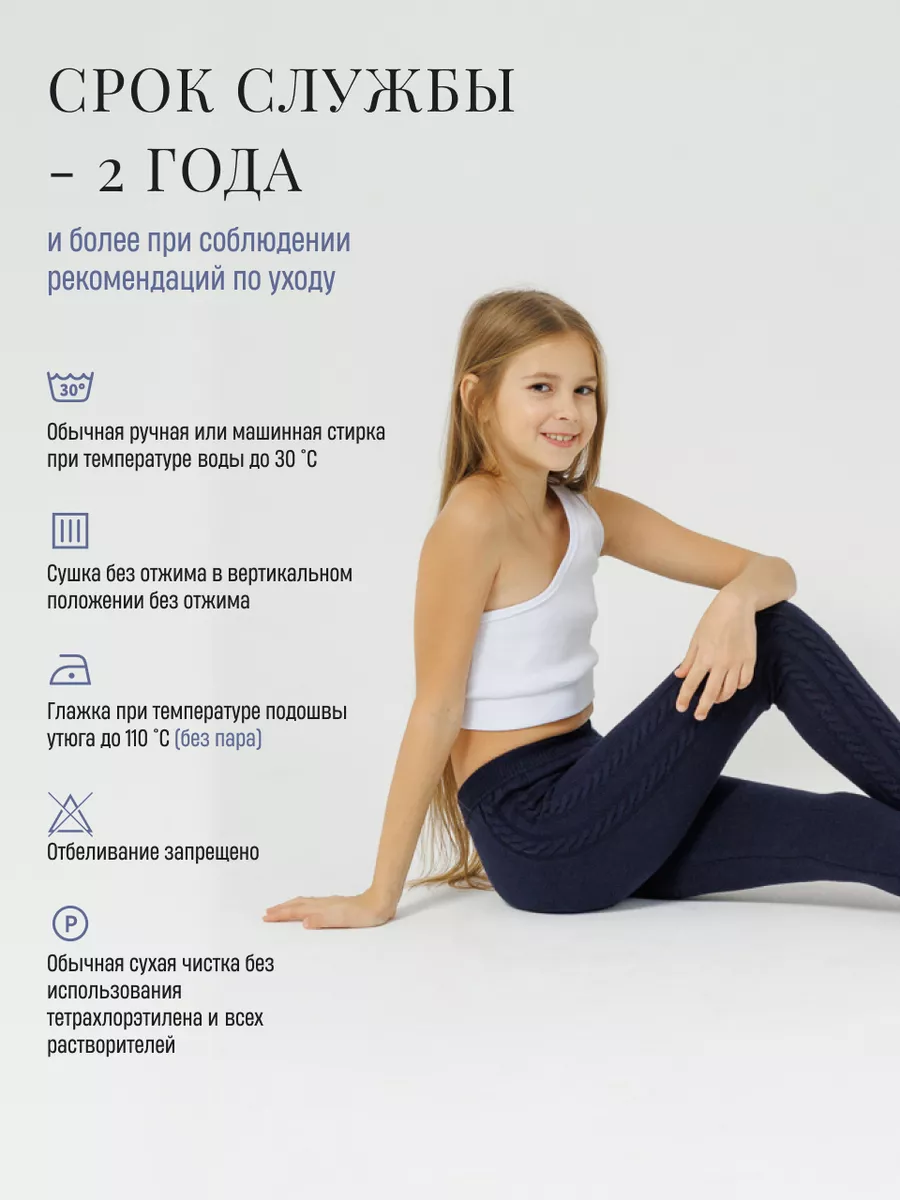 СРОК СЛУЖБЫ
- 2 ГОДА

и более при соблюдении рекомендаций по уходу

30°

Обычная ручная или машинная стирка при температуре воды до 30 °С

Сушка без отжима в вертикальном положении без отжима

Глажка при температуре подошвы утюга до 110 °С (без пара)

Отбеливание запрещено

P

Обычная сухая чистка без использования тетрахлорэтилена и всех растворителей